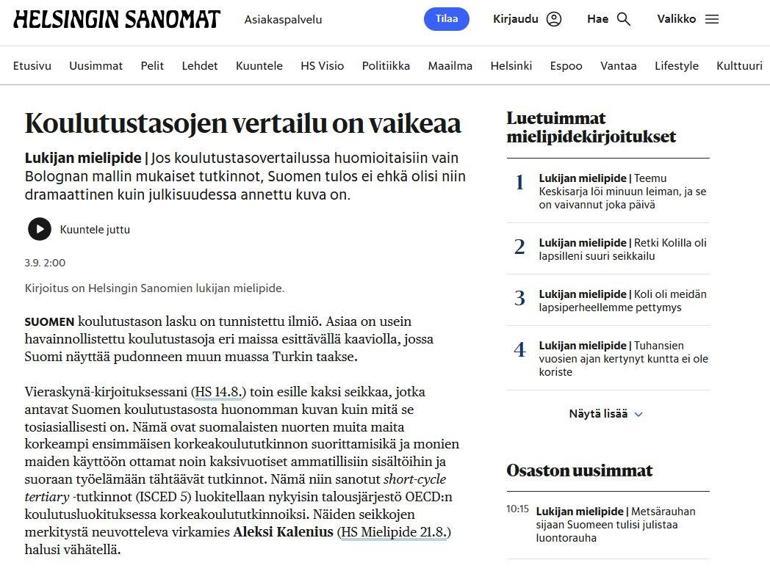 HELSINGIN SANOMAT Asiakaspalvelu Tilaa Kirjaudu Hae Valikko

Etusivu Uusimmat Pelit Lehdet Kuuntele HS Visio Politiikka Maailma Helsinki Espoo Vantaa Lifestyle Kulttuuri

Koulutustasojen vertailu on vaikeaa

Lukijan mielipide | Jos koulutustasovertailussa huomioitaisiin vain Bolognan mallin mukaiset tutkinnot, Suomen tulos ei ehkä olisi niin dramaattinen kuin julkisuudessa annettu kuva on.

Kuuntele juttu

3.9. 2:00

Kirjoitus on Helsingin Sanomien lukijan mielipide.

SUOMEN koulutustason lasku on tunnistettu ilmiö. Asiaa on usein havainnollistettu koulutustasoja eri maissa esittävällä kaaviolla, jossa Suomi näyttää pudonneen muun muassa Turkin taakse.

Vieraskynä-kirjoituksessani (HS 14.8.) toin esille kaksi seikkaa, jotka antavat Suomen koulutustasosta huonomman kuvan kuin mitä se tosiasiallisesti on. Nämä ovat suomalaisten nuorten muita maita korkeampi ensimmäisen korkeakoulututkinnon suorittamisikä ja monien maiden käyttöön ottamat noin kaksivuotiset ammatillisiin sisältöihin ja suoraan työelämään tähtäävät tutkinnot. Nämä niin sanotut short-cycle tertiary -tutkinnot (ISCED 5) luokitellaan nykyisin talousjärjestö OECD:n koulutusluokituksessa korkeakoulututkinnoiksi. Näiden seikkojen merkitystä neuvotteleva virkamies Aleksi Kalenius (HS Mielipide 21.8.) halusi vähätellä.

Luetuimmat mielipidekirjoitukset

1 Lukijan mielipide | Teemu Keskisarja löi minuun leiman, ja se on vaivannut joka päivä

2 Lukijan mielipide | Retki Kolilla oli lapsilleni suuri seikkailu

3 Lukijan mielipide | Koli oli meidän lapsiperheellemme pettymys

4 Lukijan mielipide | Tuhansien vuosien ajan kertynyt kuntta ei ole koriste

Näytä lisää

Osaston uusimmat

10:15 Lukijan mielipide | Metsärauhan sijaan Suomeen tulisi julistaa luontorauha